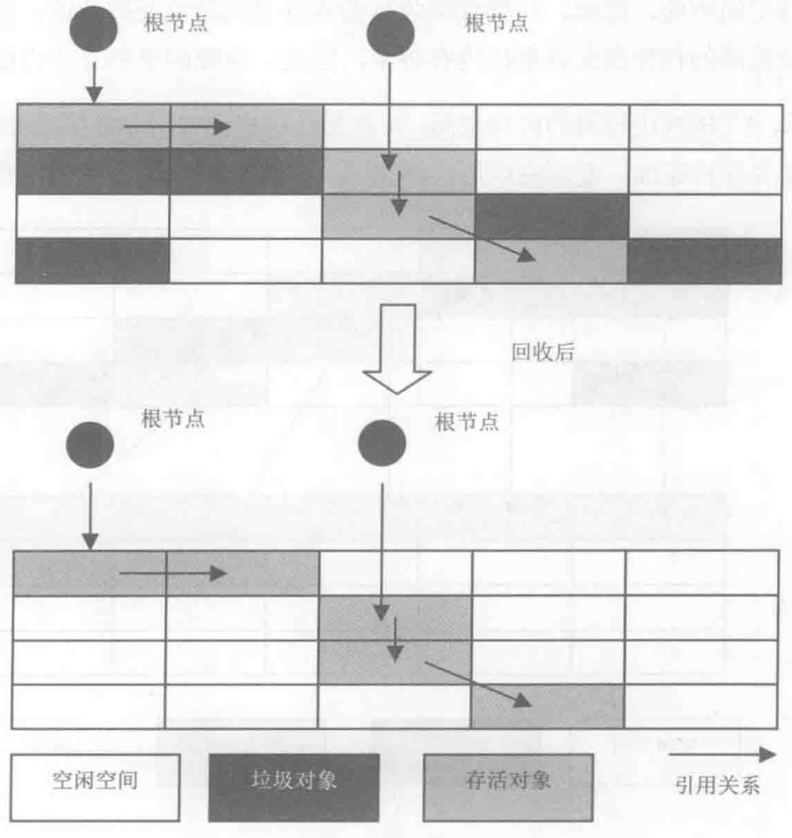 根节点

根节点

回收后

根节点

根节点

空闲空间

垃圾对象

存活对象

引用关系